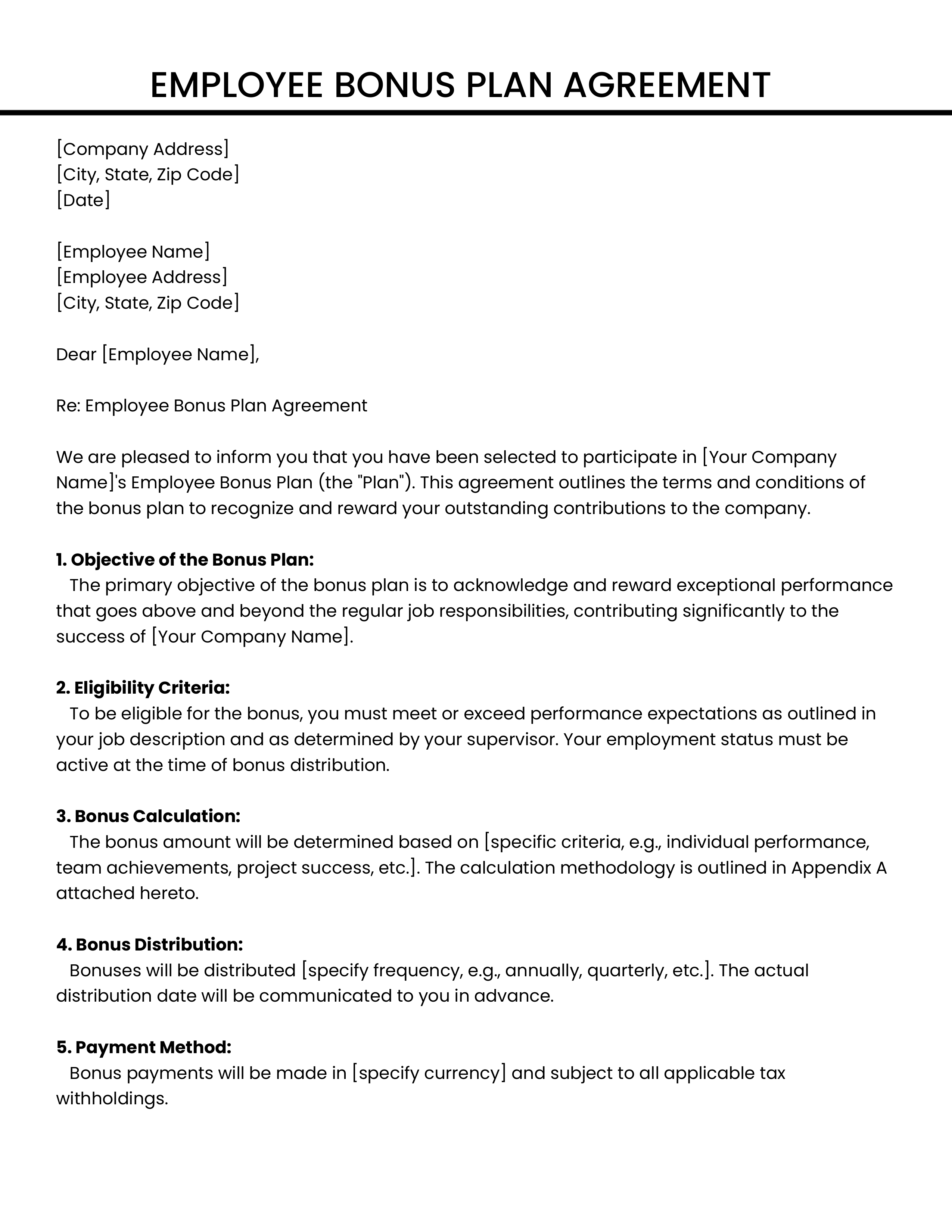 EMPLOYEE BONUS PLAN AGREEMENT

[Company Address]
[City, State, Zip Code]
[Date]

[Employee Name]
[Employee Address]
[City, State, Zip Code]

Dear [Employee Name],

Re: Employee Bonus Plan Agreement

We are pleased to inform you that you have been selected to participate in [Your Company Name]'s Employee Bonus Plan (the "Plan"). This agreement outlines the terms and conditions of the bonus plan to recognize and reward your outstanding contributions to the company.

1. Objective of the Bonus Plan:
The primary objective of the bonus plan is to acknowledge and reward exceptional performance that goes above and beyond the regular job responsibilities, contributing significantly to the success of [Your Company Name].

2. Eligibility Criteria:
To be eligible for the bonus, you must meet or exceed performance expectations as outlined in your job description and as determined by your supervisor. Your employment status must be active at the time of bonus distribution.

3. Bonus Calculation:
The bonus amount will be determined based on [specific criteria, e.g., individual performance, team achievements, project success, etc.]. The calculation methodology is outlined in Appendix A attached hereto.

4. Bonus Distribution:
Bonuses will be distributed [specify frequency, e.g., annually, quarterly, etc.]. The actual distribution date will be communicated to you in advance.

5. Payment Method:
Bonus payments will be made in [specify currency] and subject to all applicable tax withholdings.